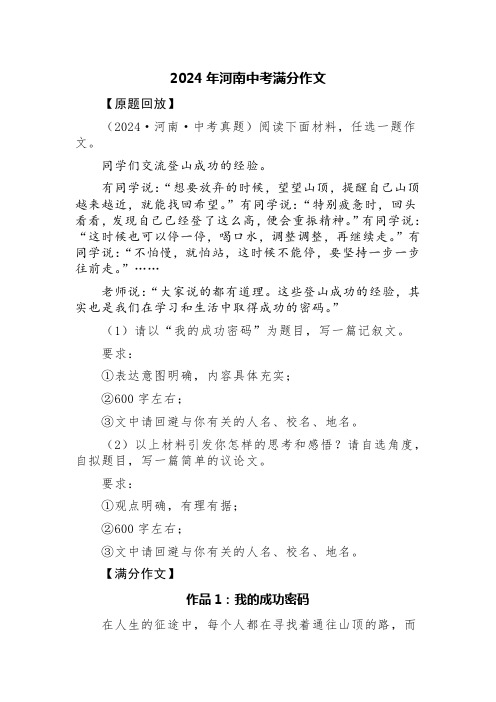 2024 年河南中考满分作文

【原题回放】

（2024·河南·中考真题）阅读下面材料，任选一题作文。

同学们交流登山成功的经验。

有同学说：“想要放弃的时候，望望山顶，提醒自己山顶越来越近，就能找回希望。”有同学说：“特别疲惫时，回头看看，发现自己已经登了这么高，便会重振精神。”有同学说：“这时候也可以停一停，喝口水，调整调整，再继续走。”有同学说：“不怕慢，就怕站，这时候不能停，要坚持一步一步往前走。”……

老师说：“大家说的都有道理。这些登山成功的经验，其实也是我们在学习和生活中取得成功的密码。”

（1）请以“我的成功密码”为题目，写一篇记叙文。

要求：

①表达意图明确，内容具体充实；

②600 字左右；

③文中请回避与你有关的人名、校名、地名。

（2）以上材料引发你怎样的思考和感悟？请自选角度，自拟题目，写一篇简单的议论文。

要求：

①观点明确，有理有据；

②600 字左右；

③文中请回避与你有关的人名、校名、地名。

【满分作文】

作品 1：我的成功密码

在人生的征途中，每个人都在寻找着通往山顶的路，而